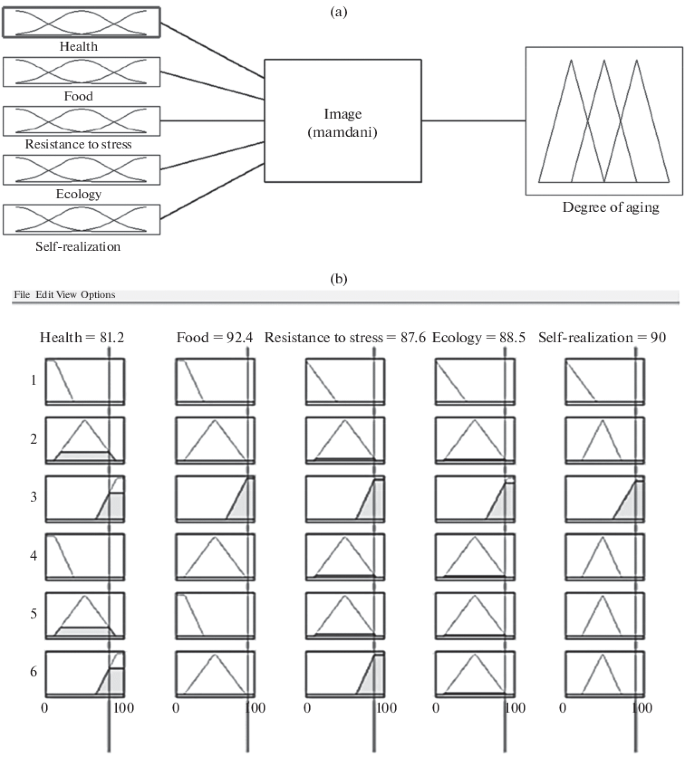 (a)

Health

Food

Resistance to stress

Ecology

Self-realization

Image
(mamdani)

Degree of aging

(b)

File Edit View Options

Health = 81.2

Food = 92.4

Resistance to stress = 87.6

Ecology = 88.5

Self-realization = 90

1

2

3

4

5

6

0 100

0 100

0 100

0 100

0 100